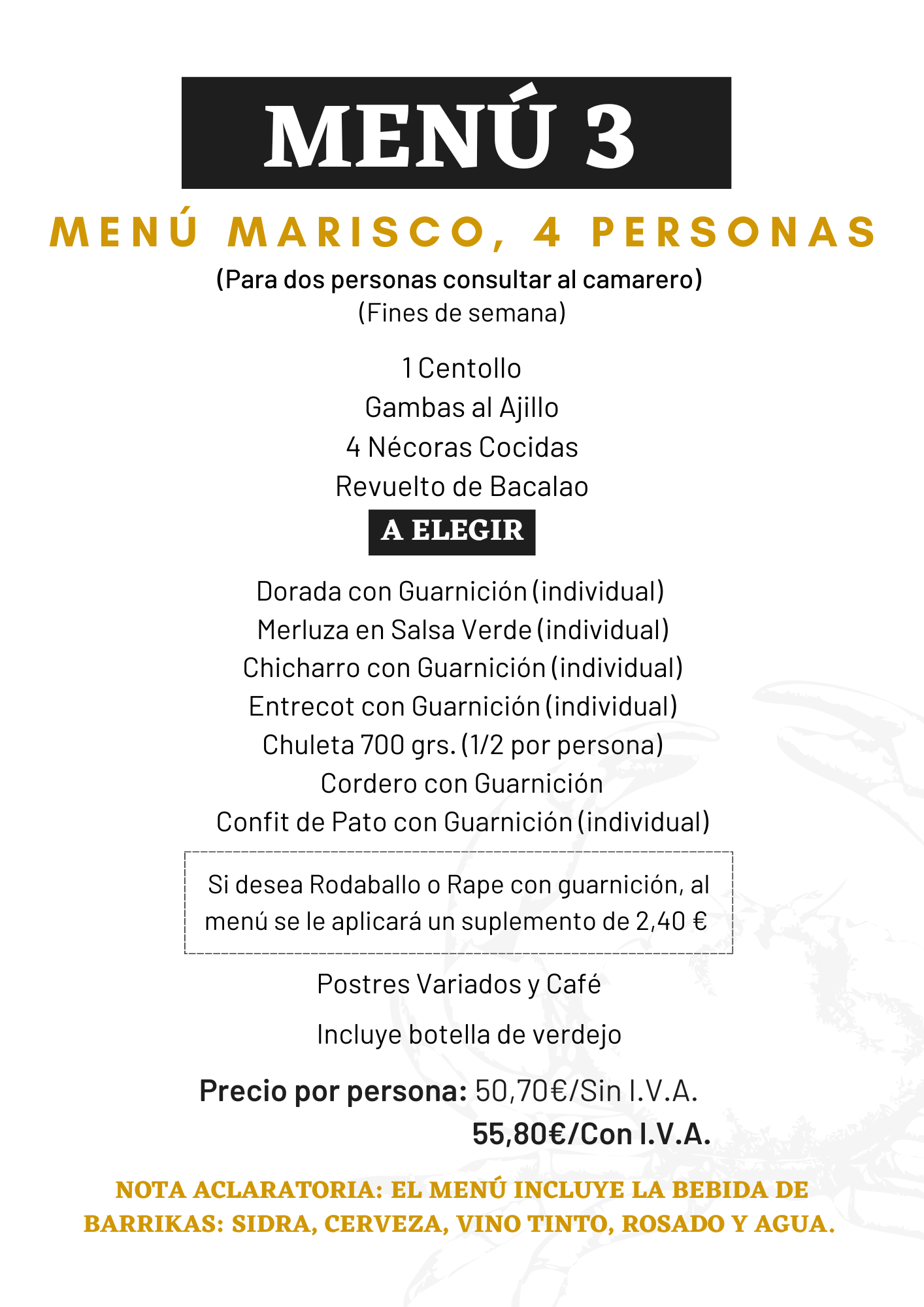 MENÚ 3

MENÚ MARISCO, 4 PERSONAS

(Para dos personas consultar al camarero)
(Fines de semana)

1 Centollo
Gambas al Ajillo
4 Nécoras Cocidas
Revuelto de Bacalao

A ELEGIR

Dorada con Guarnición (individual)
Merluza en Salsa Verde (individual)
Chicharro con Guarnición (individual)
Entrecot con Guarnición (individual)
Chuleta 700 grs. (1/2 por persona)
Cordero con Guarnición
Confit de Pato con Guarnición (individual)

Si desea Rodaballo o Rape con guarnición, al menú se le aplicará un suplemento de 2,40 €

Postres Variados y Café

Incluye botella de verdejo

Precio por persona: 50,70€/Sin I.V.A.
55,80€/Con I.V.A.

NOTA ACLARATORIA: EL MENÚ INCLUYE LA BEBIDA DE BARRIKAS: SIDRA, CERVEZA, VINO TINTO, ROSADO Y AGUA.